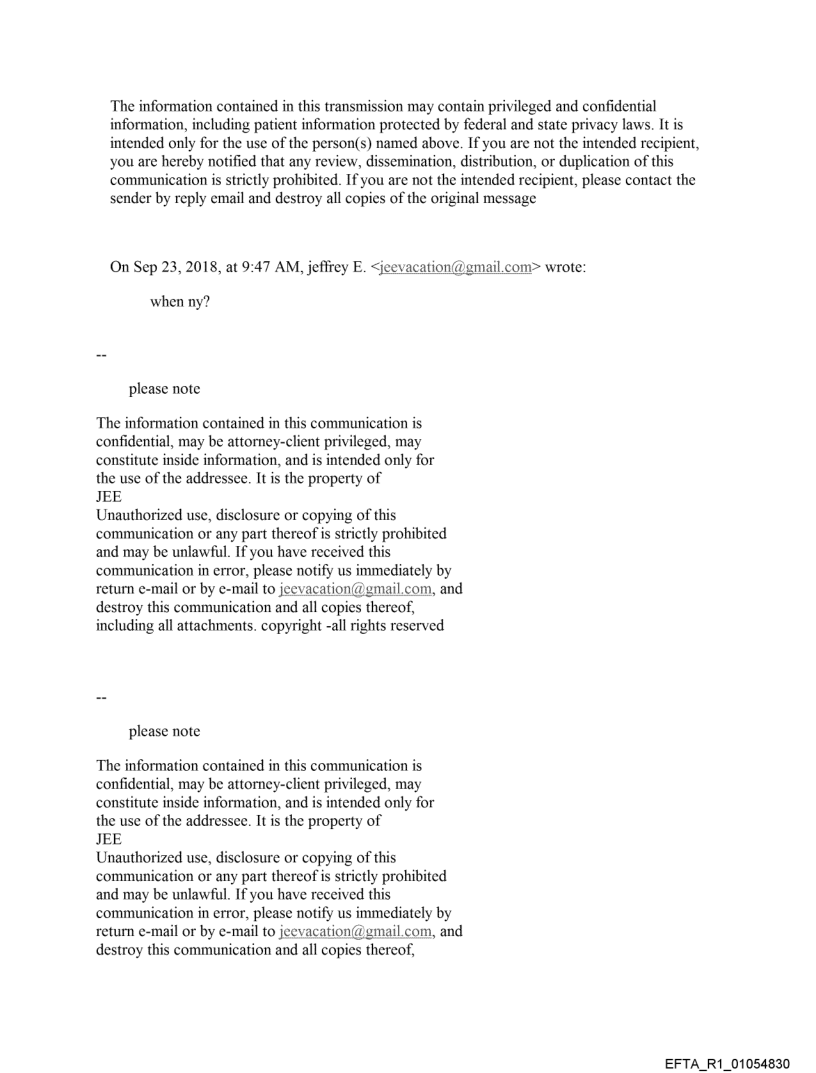 The information contained in this transmission may contain privileged and confidential information, including patient information protected by federal and state privacy laws. It is intended only for the use of the person(s) named above. If you are not the intended recipient, you are hereby notified that any review, dissemination, distribution, or duplication of this communication is strictly prohibited. If you are not the intended recipient, please contact the sender by reply email and destroy all copies of the original message

On Sep 23, 2018, at 9:47 AM, jeffrey E. <jeevacation@gmail.com> wrote:

when ny?

--

please note

The information contained in this communication is confidential, may be attorney-client privileged, may constitute inside information, and is intended only for the use of the addressee. It is the property of JEE
Unauthorized use, disclosure or copying of this communication or any part thereof is strictly prohibited and may be unlawful. If you have received this communication in error, please notify us immediately by return e-mail or by e-mail to jeevacation@gmail.com, and destroy this communication and all copies thereof, including all attachments. copyright -all rights reserved

--

please note

The information contained in this communication is confidential, may be attorney-client privileged, may constitute inside information, and is intended only for the use of the addressee. It is the property of JEE
Unauthorized use, disclosure or copying of this communication or any part thereof is strictly prohibited and may be unlawful. If you have received this communication in error, please notify us immediately by return e-mail or by e-mail to jeevacation@gmail.com, and destroy this communication and all copies thereof,

EFTA_R1_01054830